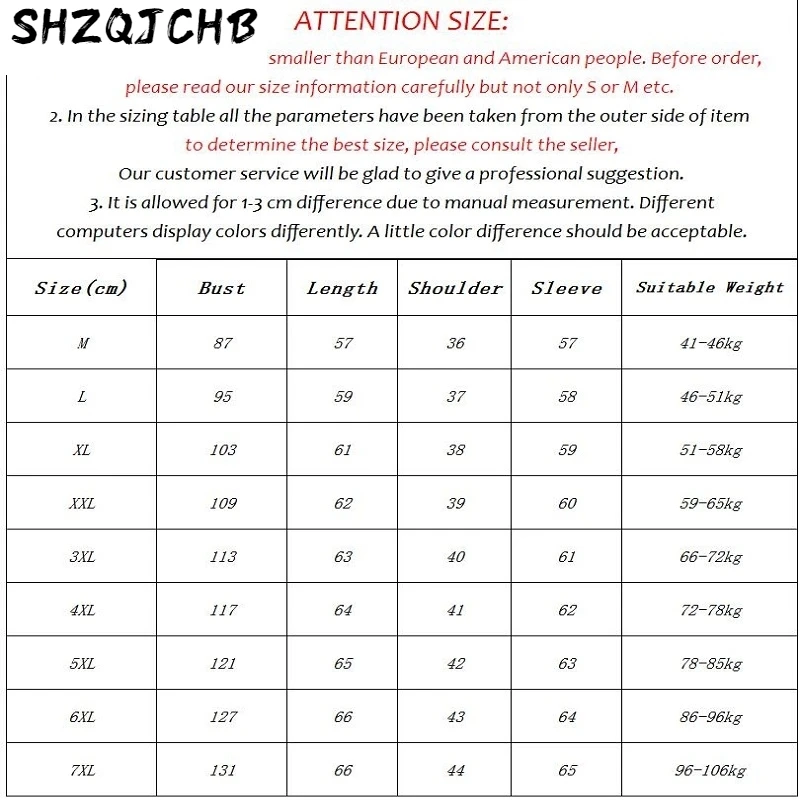 SHZQJCHB ATTENTION SIZE:

smaller than European and American people. Before order, please read our size information carefully but not only S or M etc.

2. In the sizing table all the parameters have been taken from the outer side of item to determine the best size, please consult the seller, Our customer service will be glad to give a professional suggestion.

3. It is allowed for 1-3 cm difference due to manual measurement. Different computers display colors differently. A little color difference should be acceptable.

| Size(cm) | Bust | Length | Shoulder | Sleeve | Suitable Weight |
|---|---|---|---|---|---|
| M | 87 | 57 | 36 | 57 | 41-46kg |
| L | 95 | 59 | 37 | 58 | 46-51kg |
| XL | 103 | 61 | 38 | 59 | 51-58kg |
| XXL | 109 | 62 | 39 | 60 | 59-65kg |
| 3XL | 113 | 63 | 40 | 61 | 66-72kg |
| 4XL | 117 | 64 | 41 | 62 | 72-78kg |
| 5XL | 121 | 65 | 42 | 63 | 78-85kg |
| 6XL | 127 | 66 | 43 | 64 | 86-96kg |
| 7XL | 131 | 66 | 44 | 65 | 96-106kg |